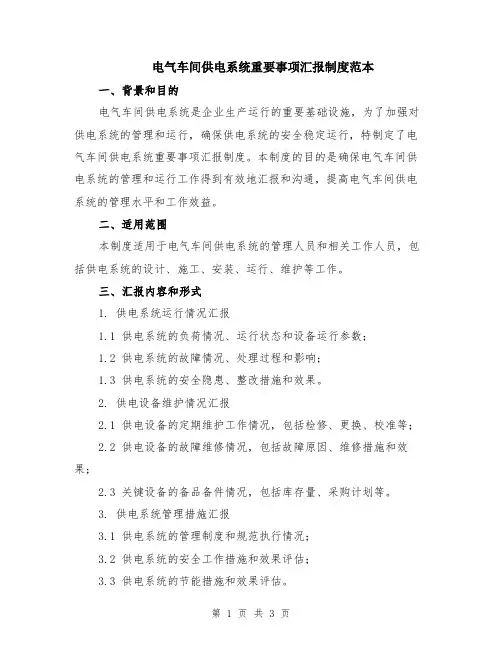 电气车间供电系统重要事项汇报制度范本

一、背景和目的

电气车间供电系统是企业生产运行的重要基础设施，为了加强对供电系统的管理和运行，确保供电系统的安全稳定运行，特制定了电气车间供电系统重要事项汇报制度。本制度的目的是确保电气车间供电系统的管理和运行工作得到有效地汇报和沟通，提高电气车间供电系统的管理水平和工作效益。

二、适用范围

本制度适用于电气车间供电系统的管理人员和相关工作人员，包括供电系统的设计、施工、安装、运行、维护等工作。

三、汇报内容和形式

1. 供电系统运行情况汇报

1.1 供电系统的负荷情况、运行状态和设备运行参数；

1.2 供电系统的故障情况、处理过程和影响；

1.3 供电系统的安全隐患、整改措施和效果。

2. 供电设备维护情况汇报

2.1 供电设备的定期维护工作情况，包括检修、更换、校准等；

2.2 供电设备的故障维修情况，包括故障原因、维修措施和效果；

2.3 关键设备的备品备件情况，包括库存量、采购计划等。

3. 供电系统管理措施汇报

3.1 供电系统的管理制度和规范执行情况；

3.2 供电系统的安全工作措施和效果评估；

3.3 供电系统的节能措施和效果评估。

第 1 页 共 3 页